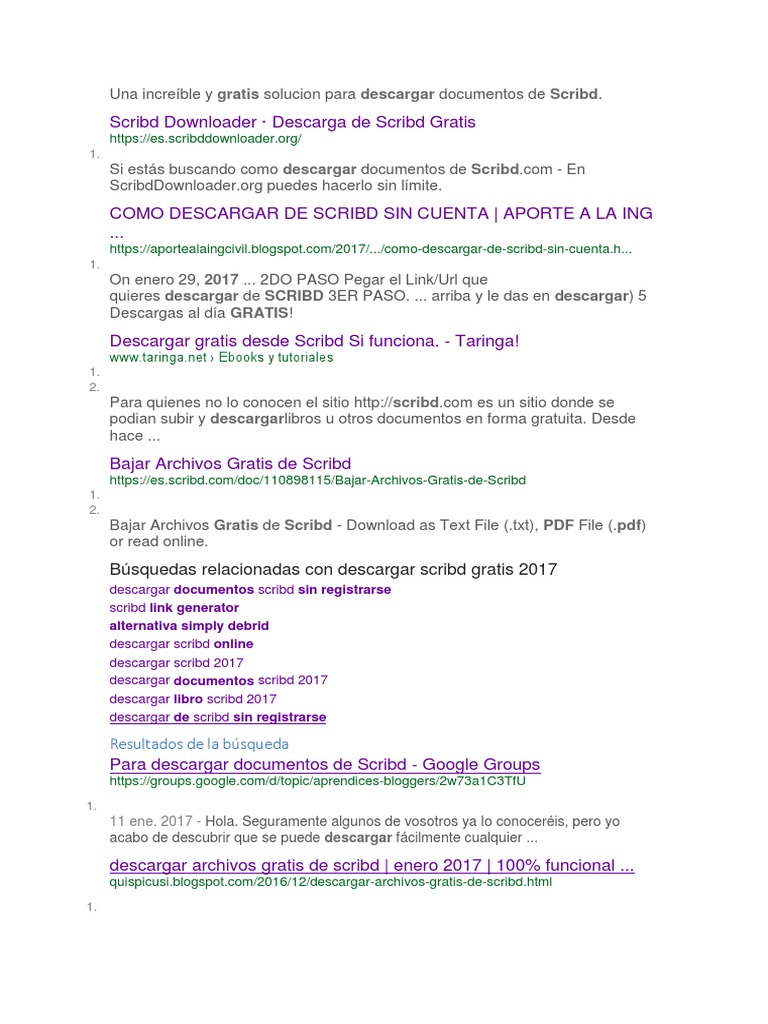 Una increíble y gratis solucion para descargar documentos de Scribd.

Scribd Downloader · Descarga de Scribd Gratis
https://es.scribddownloader.org/

1.

Si estás buscando como descargar documentos de Scribd.com - En ScribdDownloader.org puedes hacerlo sin límite.

COMO DESCARGAR DE SCRIBD SIN CUENTA | APORTE A LA ING ...
https://aportealaingcivil.blogspot.com/2017/.../como-descargar-de-scribd-sin-cuenta.h...

1.

On enero 29, 2017 ... 2DO PASO Pegar el Link/Url que quieres descargar de SCRIBD 3ER PASO. ... arriba y le das en descargar) 5 Descargas al día GRATIS!

Descargar gratis desde Scribd Si funciona. - Taringa!
www.taringa.net › Ebooks y tutoriales

1.
2.

Para quienes no lo conocen el sitio http://scribd.com es un sitio donde se podian subir y descargarlibros u otros documentos en forma gratuita. Desde hace ...

Bajar Archivos Gratis de Scribd
https://es.scribd.com/doc/110898115/Bajar-Archivos-Gratis-de-Scribd

1.
2.

Bajar Archivos Gratis de Scribd - Download as Text File (.txt), PDF File (.pdf) or read online.

Búsquedas relacionadas con descargar scribd gratis 2017

descargar documentos scribd sin registrarse
scribd link generator
alternativa simply debrid
descargar scribd online
descargar scribd 2017
descargar documentos scribd 2017
descargar libro scribd 2017
descargar de scribd sin registrarse

Resultados de la búsqueda

Para descargar documentos de Scribd - Google Groups
https://groups.google.com/d/topic/aprendices-bloggers/2w73a1C3TfU

1.

11 ene. 2017 - Hola. Seguramente algunos de vosotros ya lo conoceréis, pero yo acabo de descubrir que se puede descargar fácilmente cualquier ...

descargar archivos gratis de scribd | enero 2017 | 100% funcional ...
quispicusi.blogspot.com/2016/12/descargar-archivos-gratis-de-scribd.html

1.